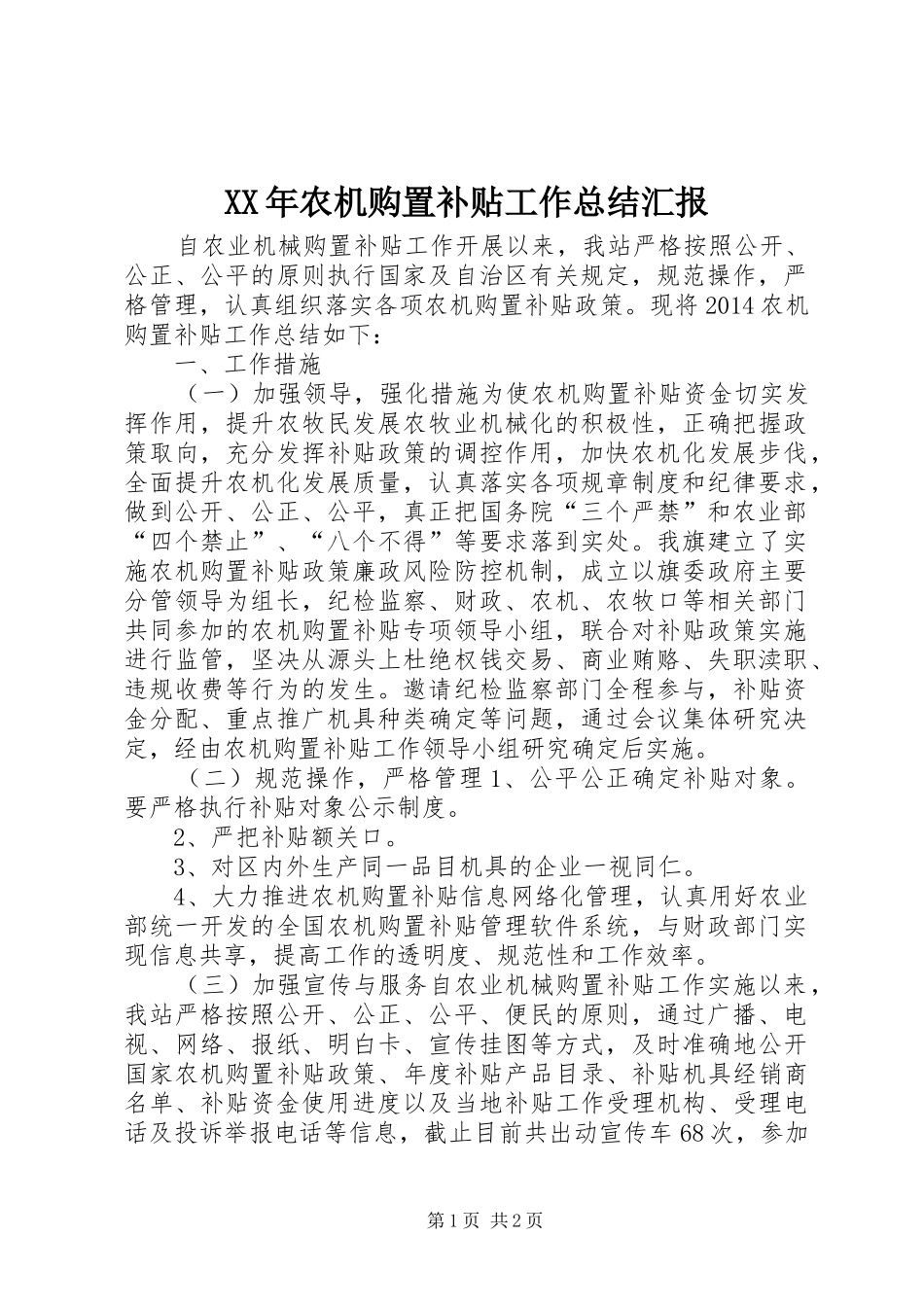 XX年农机购置补贴工作总结汇报

自农业机械购置补贴工作开展以来，我站严格按照公开、公正、公平的原则执行国家及自治区有关规定，规范操作，严格管理，认真组织落实各项农机购置补贴政策。现将2014农机购置补贴工作总结如下：

一、工作措施

（一）加强领导，强化措施为使农机购置补贴资金切实发挥作用，提升农牧民发展农牧业机械化的积极性，正确把握政策取向，充分发挥补贴政策的调控作用，加快农机化发展步伐，全面提升农机化发展质量，认真落实各项规章制度和纪律要求，做到公开、公正、公平，真正把国务院“三个严禁”和农业部“四个禁止”、“八个不得”等要求落到实处。我旗建立了实施农机购置补贴政策廉政风险防控机制，成立以旗委政府主要分管领导为组长，纪检监察、财政、农机、农牧口等相关部门共同参加的农机购置补贴专项领导小组，联合对补贴政策实施进行监管，坚决从源头上杜绝权钱交易、商业贿赂、失职渎职、违规收费等行为的发生。邀请纪检监察部门全程参与，补贴资金分配、重点推广机具种类确定等问题，通过会议集体研究决定，经由农机购置补贴工作领导小组研究确定后实施。

（二）规范操作，严格管理1、公平公正确定补贴对象。要严格执行补贴对象公示制度。

2、严把补贴额关口。

3、对区内外生产同一品目机具的企业一视同仁。

4、大力推进农机购置补贴信息网络化管理，认真用好农业部统一开发的全国农机购置补贴管理软件系统，与财政部门实现信息共享，提高工作的透明度、规范性和工作效率。

（三）加强宣传与服务自农业机械购置补贴工作实施以来，我站严格按照公开、公正、公平、便民的原则，通过广播、电视、网络、报纸、明白卡、宣传挂图等方式，及时准确地公开国家农机购置补贴政策、年度补贴产品目录、补贴机具经销商名单、补贴资金使用进度以及当地补贴工作受理机构、受理电话及投诉举报电话等信息，截止目前共出动宣传车68次，参加

第1页 共2页